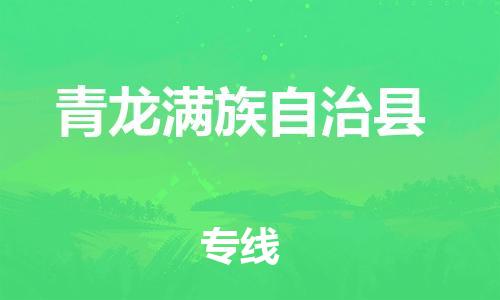 青龙满族自治县

专线